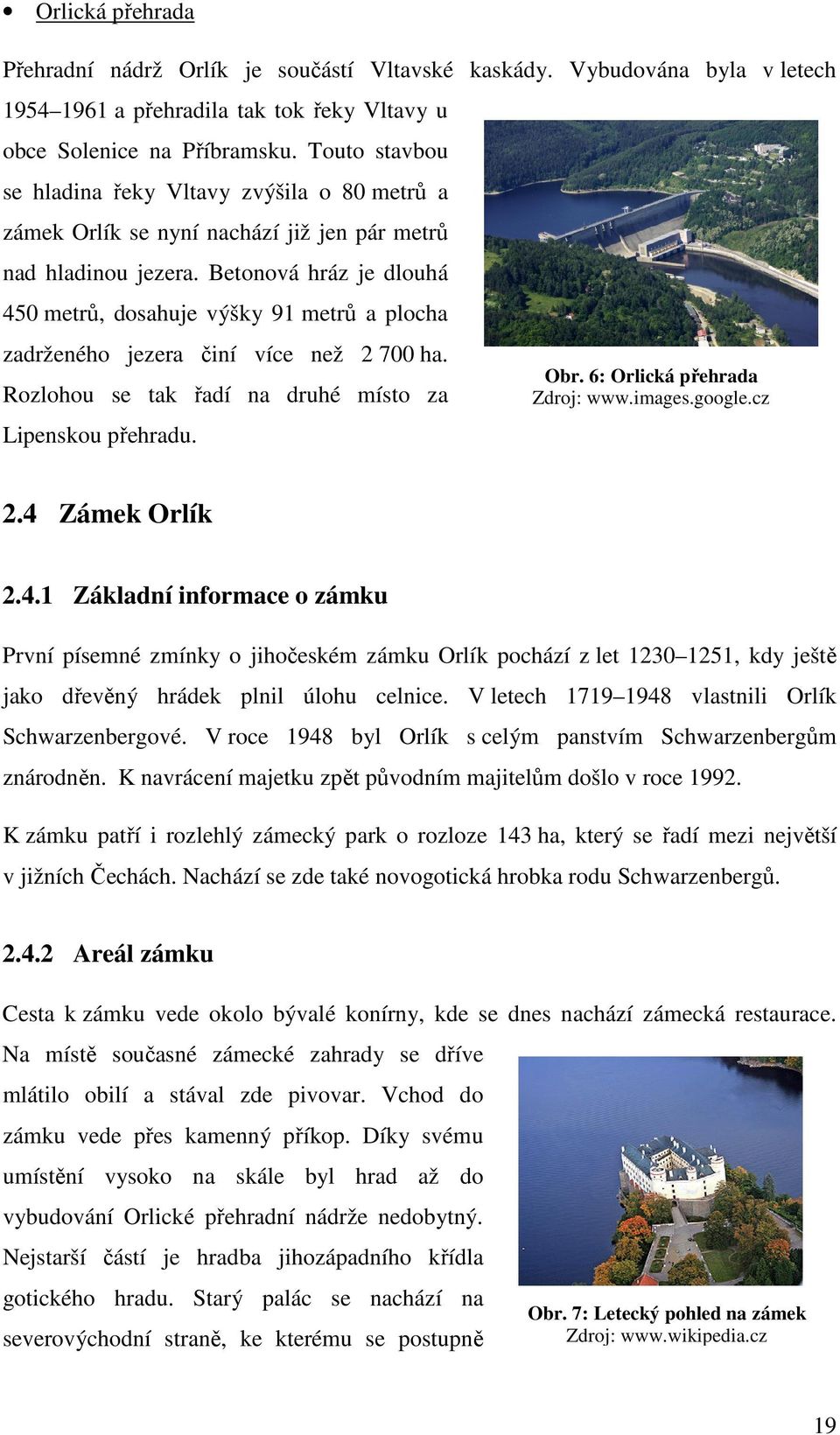 • Orlická přehrada

Přehradní nádrž Orlík je součástí Vltavské kaskády. Vybudována byla v letech 1954–1961 a přehradila tak tok řeky Vltavy u obce Solenice na Příbramsku. Touto stavbou se hladina řeky Vltavy zvýšila o 80 metrů a zámek Orlík se nyní nachází již jen pár metrů nad hladinou jezera. Betonová hráz je dlouhá 450 metrů, dosahuje výšky 91 metrů a plocha zadrženého jezera činí více než 2 700 ha. Rozlohou se tak řadí na druhé místo za Lipenskou přehradu.

Obr. 6: Orlická přehrada
Zdroj: www.images.google.cz

2.4 Zámek Orlík

2.4.1 Základní informace o zámku

První písemné zmínky o jihočeském zámku Orlík pochází z let 1230–1251, kdy ještě jako dřevěný hrádek plnil úlohu celnice. V letech 1719–1948 vlastnili Orlík Schwarzenbergové. V roce 1948 byl Orlík s celým panstvím Schwarzenbergům znárodněn. K navrácení majetku zpět původním majitelům došlo v roce 1992.

K zámku patří i rozlehlý zámecký park o rozloze 143 ha, který se řadí mezi největší v jižních Čechách. Nachází se zde také novogotická hrobka rodu Schwarzenbergů.

2.4.2 Areál zámku

Cesta k zámku vede okolo bývalé konírny, kde se dnes nachází zámecká restaurace. Na místě současné zámecké zahrady se dříve mlátilo obilí a stával zde pivovar. Vchod do zámku vede přes kamenný příkop. Díky svému umístění vysoko na skále byl hrad až do vybudování Orlické přehradní nádrže nedobytný. Nejstarší částí je hradba jihozápadního křídla gotického hradu. Starý palác se nachází na severovýchodní straně, ke kterému se postupně

Obr. 7: Letecký pohled na zámek
Zdroj: www.wikipedia.cz

19